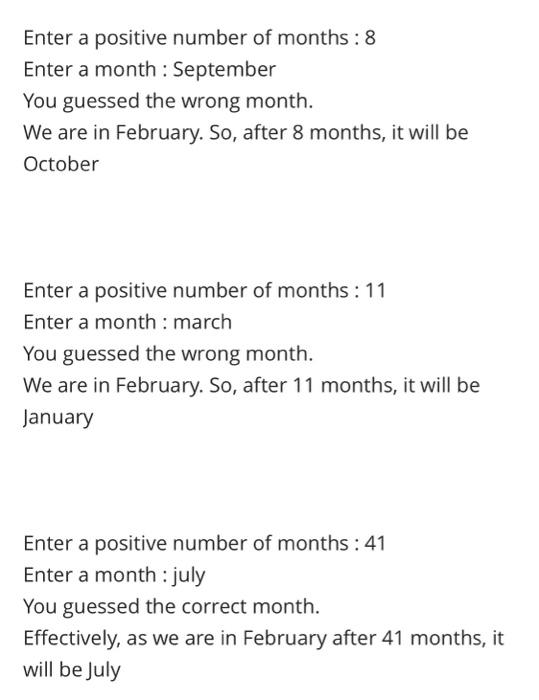 Enter a positive number of months : 8
Enter a month : September
You guessed the wrong month.
We are in February. So, after 8 months, it will be October

Enter a positive number of months : 11
Enter a month : march
You guessed the wrong month.
We are in February. So, after 11 months, it will be January

Enter a positive number of months : 41
Enter a month : july
You guessed the correct month.
Effectively, as we are in February after 41 months, it will be July